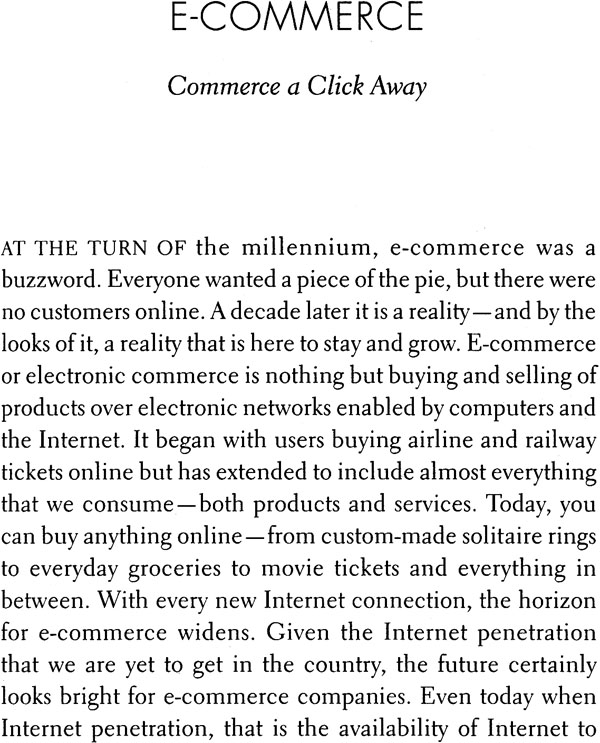 E-COMMERCE

Commerce a Click Away

AT THE TURN OF the millennium, e-commerce was a buzzword. Everyone wanted a piece of the pie, but there were no customers online. A decade later it is a reality—and by the looks of it, a reality that is here to stay and grow. E-commerce or electronic commerce is nothing but buying and selling of products over electronic networks enabled by computers and the Internet. It began with users buying airline and railway tickets online but has extended to include almost everything that we consume—both products and services. Today, you can buy anything online—from custom-made solitaire rings to everyday groceries to movie tickets and everything in between. With every new Internet connection, the horizon for e-commerce widens. Given the Internet penetration that we are yet to get in the country, the future certainly looks bright for e-commerce companies. Even today when Internet penetration, that is the availability of Internet to